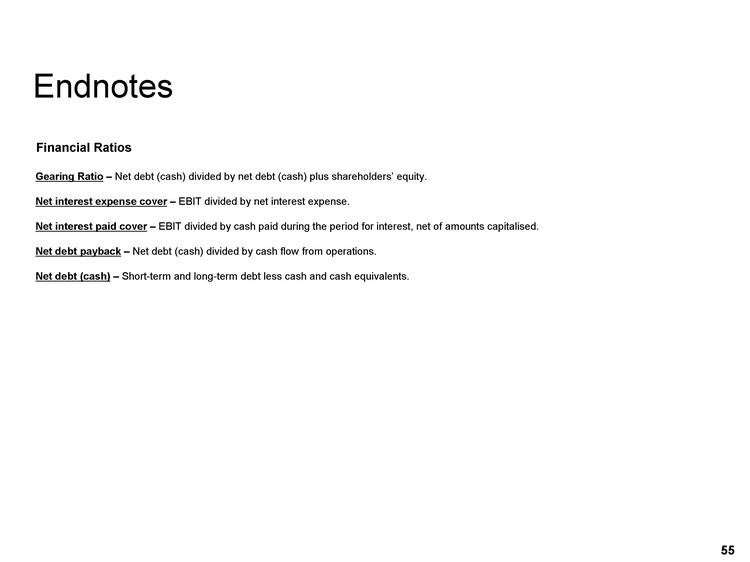 Endnotes

Financial Ratios

Gearing Ratio – Net debt (cash) divided by net debt (cash) plus shareholders' equity.

Net interest expense cover – EBIT divided by net interest expense.

Net interest paid cover – EBIT divided by cash paid during the period for interest, net of amounts capitalised.

Net debt payback – Net debt (cash) divided by cash flow from operations.

Net debt (cash) – Short-term and long-term debt less cash and cash equivalents.

55